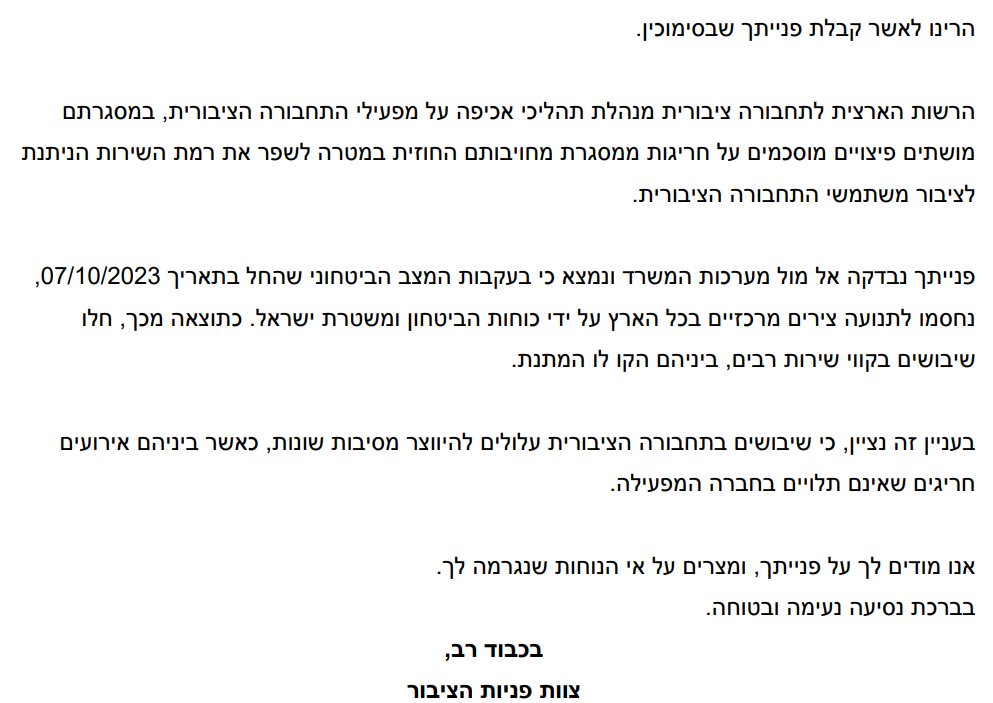 הרינו לאשר קבלת פנייתך שבסימוכין.

הרשות הארצית לתחבורה ציבורית מנהלת תהליכי אכיפה על מפעילי התחבורה הציבורית, במסגרתם מושתים פיצויים מוסכמים על חריגות ממסגרת מחויבותם החוזית במטרה לשפר את רמת השירות הניתנת לציבור משתמשי התחבורה הציבורית.

פנייתך נבדקה אל מול מערכות המשרד ונמצא כי בעקבות המצב הביטחוני שהחל בתאריך 07/10/2023, נחסמו לתנועה צירים מרכזיים בכל הארץ על ידי כוחות הביטחון ומשטרת ישראל. כתוצאה מכך, חלו שיבושים בקווי שירות רבים, ביניהם הקו לו המתנת.

בעניין זה נציין, כי שיבושים בתחבורה הציבורית עלולים להיווצר מסיבות שונות, כאשר ביניהם אירועים חריגים שאינם תלויים בחברה המפעילה.

אנו מודים לך על פנייתך, ומצרים על אי הנוחות שנגרמה לך.
בברכת נסיעה נעימה ובטוחה.

בכבוד רב,
צוות פניות הציבור